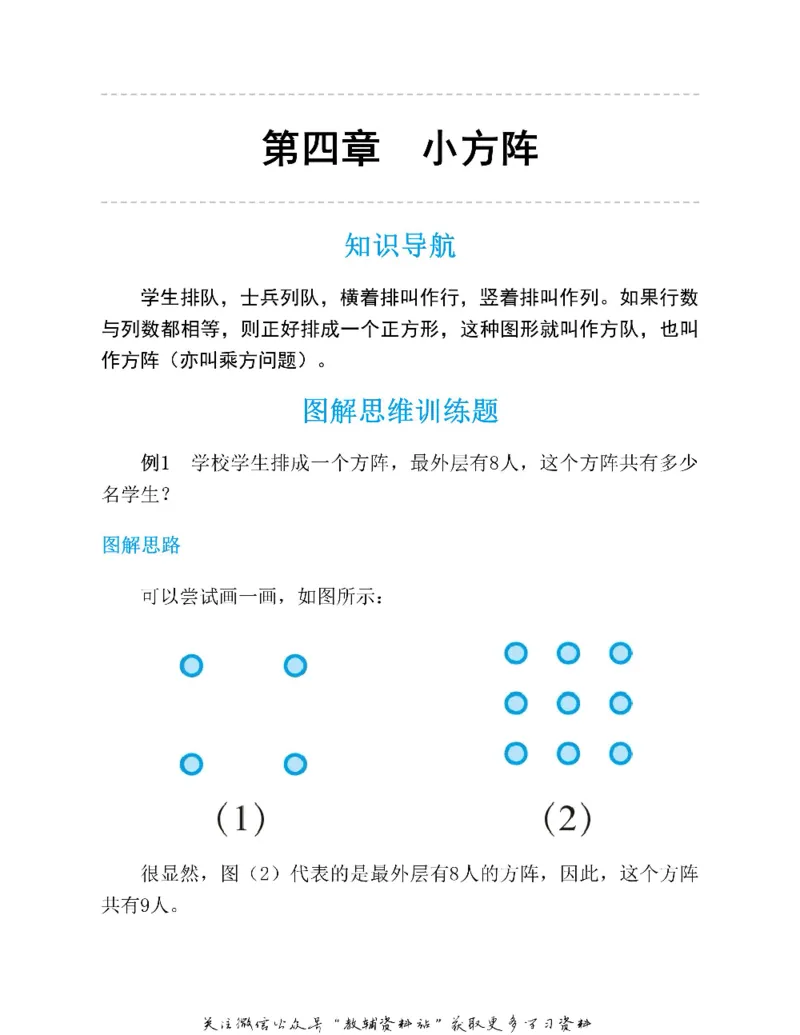 第四章　小方阵

知识导航

学生排队，士兵列队，横着排叫作行，竖着排叫作列。如果行数与列数都相等，则正好排成一个正方形，这种图形就叫作方队，也叫作方阵（亦叫乘方问题）。

图解思维训练题

例1　学校学生排成一个方阵，最外层有8人，这个方阵共有多少名学生？

图解思路

可以尝试画一画，如图所示：

(1)

(2)

很显然，图（2）代表的是最外层有8人的方阵，因此，这个方阵共有9人。

关注微信公众号“教辅资料站”获取更多学习资料